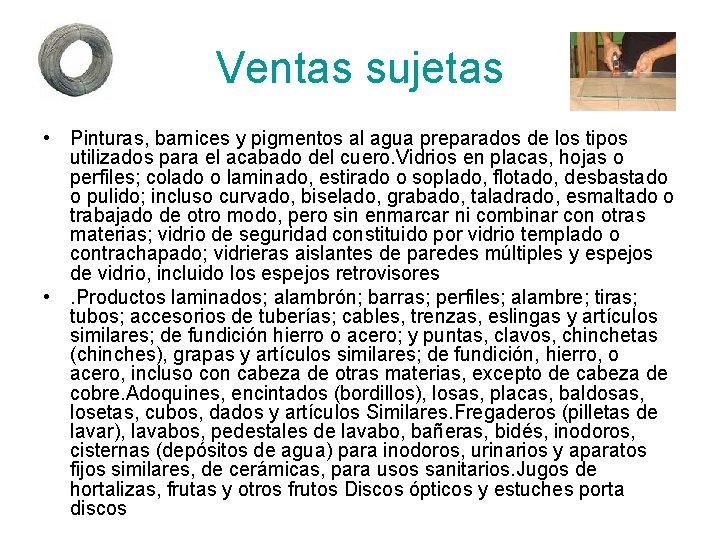 Ventas sujetas

• Pinturas, barnices y pigmentos al agua preparados de los tipos utilizados para el acabado del cuero.Vidrios en placas, hojas o perfiles; colado o laminado, estirado o soplado, flotado, desbastado o pulido; incluso curvado, biselado, grabado, taladrado, esmaltado o trabajado de otro modo, pero sin enmarcar ni combinar con otras materias; vidrio de seguridad constituido por vidrio templado o contrachapado; vidrieras aislantes de paredes múltiples y espejos de vidrio, incluido los espejos retrovisores

• .Productos laminados; alambrón; barras; perfiles; alambre; tiras; tubos; accesorios de tuberías; cables, trenzas, eslingas y artículos similares; de fundición hierro o acero; y puntas, clavos, chinchetas (chinches), grapas y artículos similares; de fundición, hierro, o acero, incluso con cabeza de otras materias, excepto de cabeza de cobre.Adoquines, encintados (bordillos), losas, placas, baldosas, losetas, cubos, dados y artículos Similares.Fregaderos (pilletas de lavar), lavabos, pedestales de lavabo, bañeras, bidés, inodoros, cisternas (depósitos de agua) para inodoros, urinarios y aparatos fijos similares, de cerámicas, para usos sanitarios.Jugos de hortalizas, frutas y otros frutos Discos ópticos y estuches porta discos